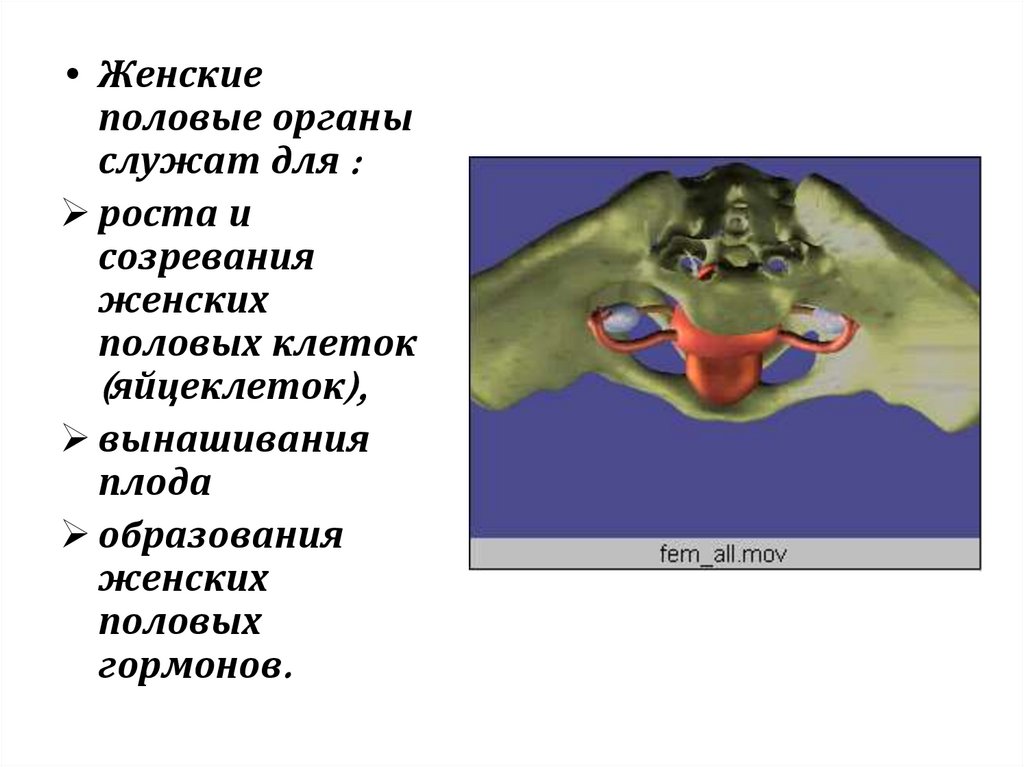 • Женские половые органы служат для :

➢ роста и созревания женских половых клеток (яйцеклеток),

➢ вынашивания плода

➢ образования женских половых гормонов.

fem_all.mov